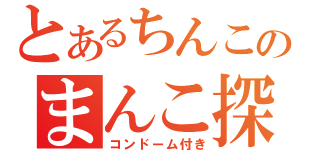 とあるちんこの
まんこ探
コンドーム付き